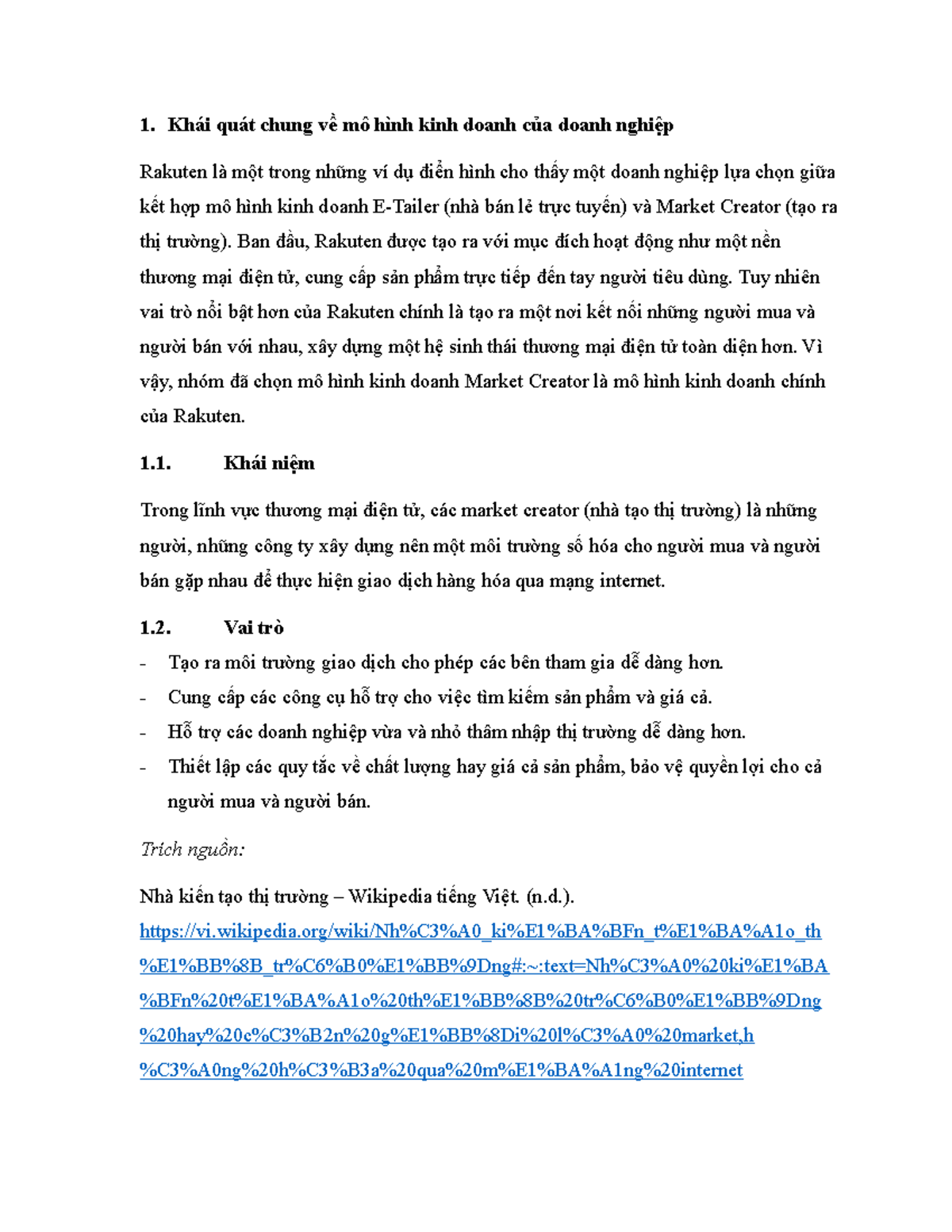 1. Khái quát chung về mô hình kinh doanh của doanh nghiệp

Rakuten là một trong những ví dụ điển hình cho thấy một doanh nghiệp lựa chọn giữa kết hợp mô hình kinh doanh E-Tailer (nhà bán lẻ trực tuyến) và Market Creator (tạo ra thị trường). Ban đầu, Rakuten được tạo ra với mục đích hoạt động như một nền thương mại điện tử, cung cấp sản phẩm trực tiếp đến tay người tiêu dùng. Tuy nhiên vai trò nổi bật hơn của Rakuten chính là tạo ra một nơi kết nối những người mua và người bán với nhau, xây dựng một hệ sinh thái thương mại điện tử toàn diện hơn. Vì vậy, nhóm đã chọn mô hình kinh doanh Market Creator là mô hình kinh doanh chính của Rakuten.

1.1. Khái niệm

Trong lĩnh vực thương mại điện tử, các market creator (nhà tạo thị trường) là những người, những công ty xây dựng nên một môi trường số hóa cho người mua và người bán gặp nhau để thực hiện giao dịch hàng hóa qua mạng internet.

1.2. Vai trò

- Tạo ra môi trường giao dịch cho phép các bên tham gia dễ dàng hơn.
- Cung cấp các công cụ hỗ trợ cho việc tìm kiếm sản phẩm và giá cả.
- Hỗ trợ các doanh nghiệp vừa và nhỏ thâm nhập thị trường dễ dàng hơn.
- Thiết lập các quy tắc về chất lượng hay giá cả sản phẩm, bảo vệ quyền lợi cho cả người mua và người bán.

Trích nguồn:

Nhà kiến tạo thị trường – Wikipedia tiếng Việt. (n.d.). https://vi.wikipedia.org/wiki/Nh%C3%A0_ki%E1%BA%BFn_t%E1%BA%A1o_th%E1%BB%8B_tr%C6%B0%E1%BB%9Dng#:~:text=Nh%C3%A0%20ki%E1%BA%BFn%20t%E1%BA%A1o%20th%E1%BB%8B%20tr%C6%B0%E1%BB%9Dng%20hay%20c%C3%B2n%20g%E1%BB%8Di%20l%C3%A0%20market,h%C3%A0ng%20h%C3%B3a%20qua%20m%E1%BA%A1ng%20internet